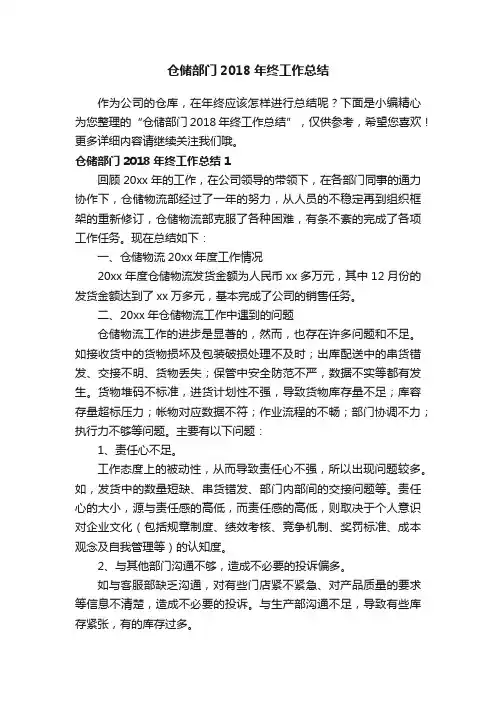 仓储部门 2018 年终工作总结

作为公司的仓库，在年终应该怎样进行总结呢？下面是小编精心为您整理的“仓储部门 2018 年终工作总结”，仅供参考，希望您喜欢！更多详细内容请继续关注我们哦。

仓储部门 2018 年终工作总结 1

回顾 20xx 年的工作，在公司领导的带领下，在各部门同事的通力协作下，仓储物流部经过了一年的努力，从人员的不稳定再到组织框架的重新修订，仓储物流部克服了各种困难，有条不紊的完成了各项工作任务。现在总结如下：

一、仓储物流 20xx 年度工作情况

20xx 年度仓储物流发货金额为人民币 xx 多万元，其中 12 月份的发货金额达到了 xx 万多元，基本完成了公司的销售任务。

二、20xx 年仓储物流工作中遇到的问题

仓储物流工作的进步是显著的，然而，也存在许多问题和不足。如接收货中的货物损坏及包装破损处理不及时；出库配送中的串货错发、交接不明、货物丢失；保管中安全防范不严，数据不实等都有发生。货物堆码不标准，进货计划性不强，导致货物库存量不足；库容存量超标压力；帐物对应数据不符；作业流程的不畅；部门协调不力；执行力不够等问题。主要有以下问题：

1、责任心不足。

工作态度上的被动性，从而导致责任心不强，所以出现问题较多。如，发货中的数量短缺、串货错发、部门内部间的交接问题等。责任心的大小，源与责任感的高低，而责任感的高低，则取决于个人意识对企业文化（包括规章制度、绩效考核、竞争机制、奖罚标准、成本观念及自我管理等）的认知度。

2、与其他部门沟通不够，造成不必要的投诉偏多。

如与客服部缺乏沟通，对有些门店紧不紧急、对产品质量的要求等信息不清楚，造成不必要的投诉。与生产部沟通不足，导致有些库存紧张，有的库存过多。